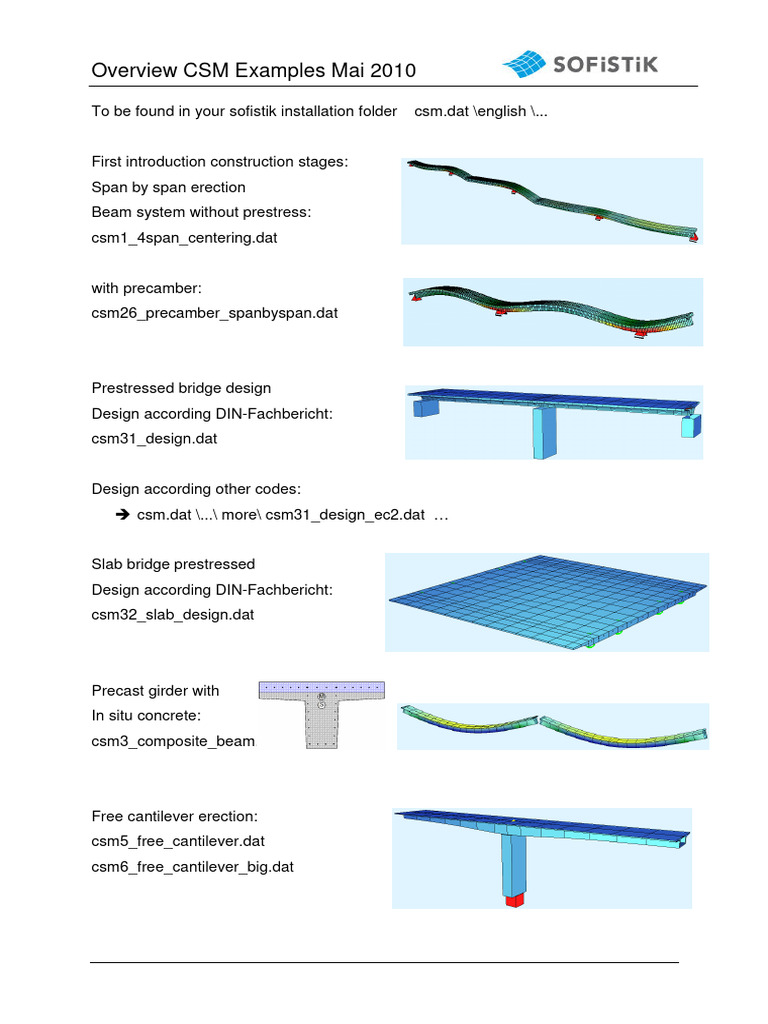 Overview CSM Examples Mai 2010

SOFiSTiK

To be found in your sofistik installation folder csm.dat \english \...

First introduction construction stages:
Span by span erection
Beam system without prestress:
csm1_4span_centering.dat

with precamber:
csm26_precamber_spanbyspan.dat

Prestressed bridge design
Design according DIN-Fachbericht:
csm31_design.dat

Design according other codes:
➔ csm.dat \...\ more\ csm31_design_ec2.dat …

Slab bridge prestressed
Design according DIN-Fachbericht:
csm32_slab_design.dat

Precast girder with
In situ concrete:
csm3_composite_beam

Free cantilever erection:
csm5_free_cantilever.dat
csm6_free_cantilever_big.dat